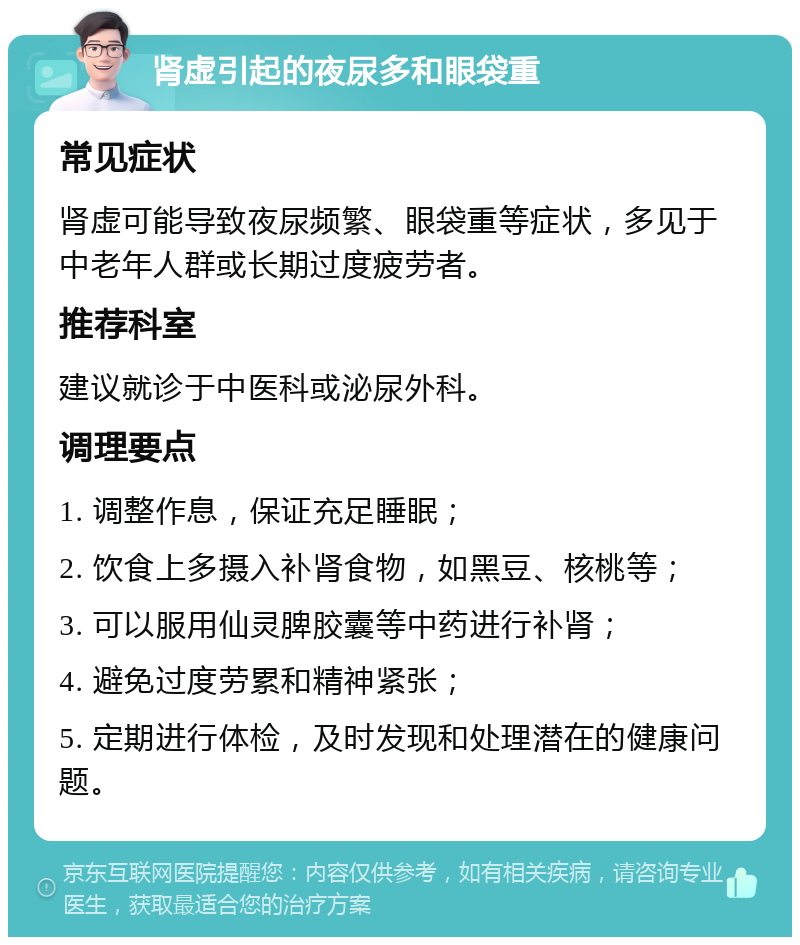 肾虚引起的夜尿多和眼袋重

常见症状

肾虚可能导致夜尿频繁、眼袋重等症状，多见于中老年人群或长期过度疲劳者。

推荐科室

建议就诊于中医科或泌尿外科。

调理要点

1. 调整作息，保证充足睡眠；

2. 饮食上多摄入补肾食物，如黑豆、核桃等；

3. 可以服用仙灵脾胶囊等中药进行补肾；

4. 避免过度劳累和精神紧张；

5. 定期进行体检，及时发现和处理潜在的健康问题。

京东互联网医院提醒您：内容仅供参考，如有相关疾病，请咨询专业医生，获取最适合您的治疗方案